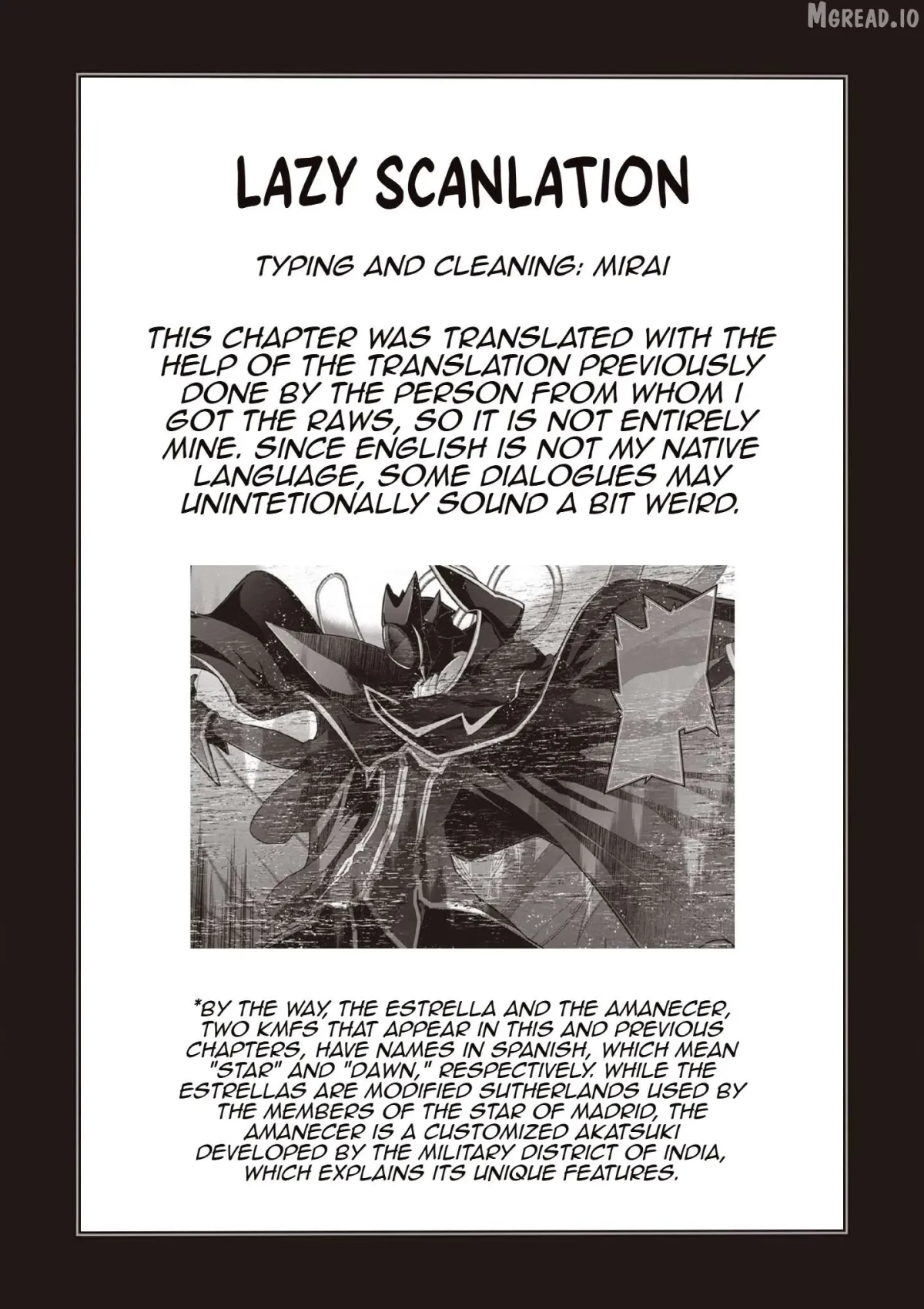 MGREAD.IO

LAZY SCANLATION

TYPING AND CLEANING: MIRAI

THIS CHAPTER WAS TRANSLATED WITH THE HELP OF THE TRANSLATION PREVIOUSLY DONE BY THE PERSON FROM WHOM I GOT THE RAWS, SO IT IS NOT ENTIRELY MINE. SINCE ENGLISH IS NOT MY NATIVE LANGUAGE, SOME DIALOGUES MAY UNINTETIONALLY SOUND A BIT WEIRD.

*BY THE WAY, THE ESTRELLA AND THE AMANECER, TWO KMFS THAT APPEAR IN THIS AND PREVIOUS CHAPTERS, HAVE NAMES IN SPANISH, WHICH MEAN "STAR" AND "DAWN," RESPECTIVELY. WHILE THE ESTRELLAS ARE MODIFIED SUTHERLANDS USED BY THE MEMBERS OF THE STAR OF MADRID, THE AMANECER IS A CUSTOMIZED AKATSUKI DEVELOPED BY THE MILITARY DISTRICT OF INDIA, WHICH EXPLAINS ITS UNIQUE FEATURES.